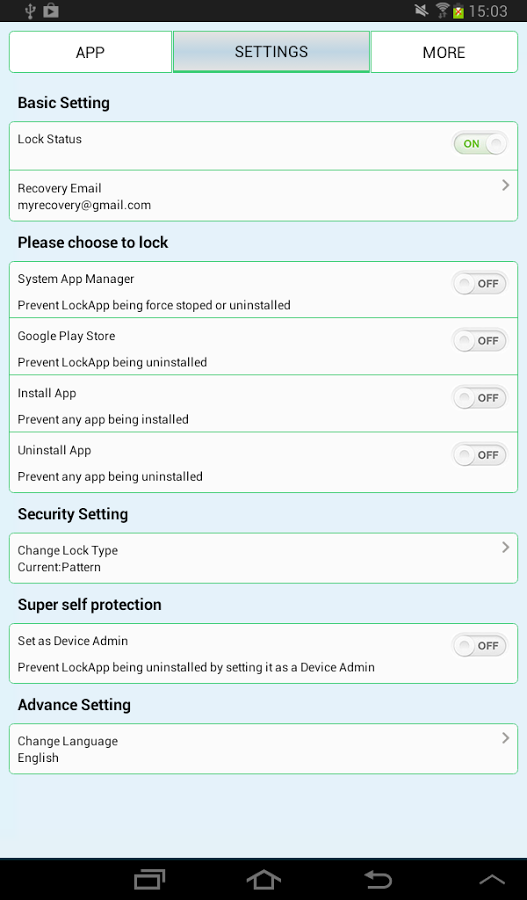 15:03

APP SETTINGS MORE

Basic Setting

Lock Status ON

Recovery Email
myrecovery@gmail.com

Please choose to lock

System App Manager OFF
Prevent LockApp being force stoped or uninstalled

Google Play Store OFF
Prevent LockApp being uninstalled

Install App OFF
Prevent any app being installed

Uninstall App OFF
Prevent any app being uninstalled

Security Setting

Change Lock Type
Current:Pattern

Super self protection

Set as Device Admin OFF
Prevent LockApp being uninstalled by setting it as a Device Admin

Advance Setting

Change Language
English